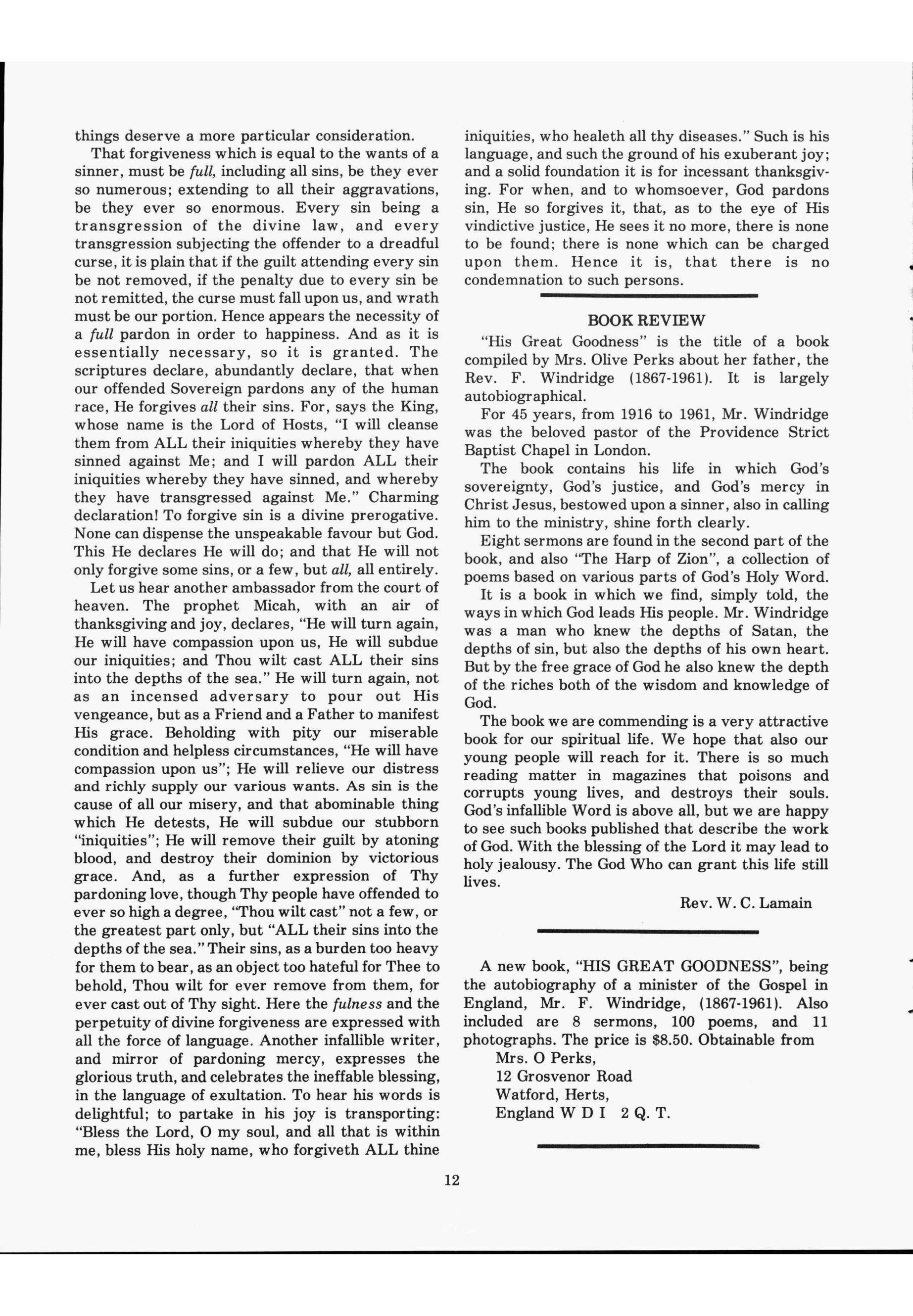 things deserve a more particular consideration.

That forgiveness which is equal to the wants of a sinner, must be full, including all sins, be they ever so numerous; extending to all their aggravations, be they ever so enormous. Every sin being a transgression of the divine law, and every transgression subjecting the offender to a dreadful curse, it is plain that if the guilt attending every sin be not removed, if the penalty due to every sin be not remitted, the curse must fall upon us, and wrath must be our portion. Hence appears the necessity of a full pardon in order to happiness. And as it is essentially necessary, so it is granted. The scriptures declare, abundantly declare, that when our offended Sovereign pardons any of the human race, He forgives all their sins. For, says the King, whose name is the Lord of Hosts, "I will cleanse them from ALL their iniquities whereby they have sinned against Me; and I will pardon ALL their iniquities whereby they have sinned, and whereby they have transgressed against Me." Charming declaration! To forgive sin is a divine prerogative. None can dispense the unspeakable favour but God. This He declares He will do; and that He will not only forgive some sins, or a few, but all, all entirely.

Let us hear another ambassador from the court of heaven. The prophet Micah, with an air of thanksgiving and joy, declares, "He will turn again, He will have compassion upon us, He will subdue our iniquities; and Thou wilt cast ALL their sins into the depths of the sea." He will turn again, not as an incensed adversary to pour out His vengeance, but as a Friend and a Father to manifest His grace. Beholding with pity our miserable condition and helpless circumstances, "He will have compassion upon us"; He will relieve our distress and richly supply our various wants. As sin is the cause of all our misery, and that abominable thing which He detests, He will subdue our stubborn "iniquities"; He will remove their guilt by atoning blood, and destroy their dominion by victorious grace. And, as a further expression of Thy pardoning love, though Thy people have offended to ever so high a degree, "Thou wilt cast" not a few, or the greatest part only, but "ALL their sins into the depths of the sea." Their sins, as a burden too heavy for them to bear, as an object too hateful for Thee to behold, Thou wilt for ever remove from them, for ever cast out of Thy sight. Here the fulness and the perpetuity of divine forgiveness are expressed with all the force of language. Another infallible writer, and mirror of pardoning mercy, expresses the glorious truth, and celebrates the ineffable blessing, in the language of exultation. To hear his words is delightful; to partake in his joy is transporting: "Bless the Lord, O my soul, and all that is within me, bless His holy name, who forgiveth ALL thine iniquities, who healeth all thy diseases." Such is his language, and such the ground of his exuberant joy; and a solid foundation it is for incessant thanksgiving. For when, and to whomsoever, God pardons sin, He so forgives it, that, as to the eye of His vindictive justice, He sees it no more, there is none to be found; there is none which can be charged upon them. Hence it is, that there is no condemnation to such persons.

BOOK REVIEW

"His Great Goodness" is the title of a book compiled by Mrs. Olive Perks about her father, the Rev. F. Windridge (1867-1961). It is largely autobiographical.

For 45 years, from 1916 to 1961, Mr. Windridge was the beloved pastor of the Providence Strict Baptist Chapel in London.

The book contains his life in which God's sovereignty, God's justice, and God's mercy in Christ Jesus, bestowed upon a sinner, also in calling him to the ministry, shine forth clearly.

Eight sermons are found in the second part of the book, and also "The Harp of Zion", a collection of poems based on various parts of God's Holy Word.

It is a book in which we find, simply told, the ways in which God leads His people. Mr. Windridge was a man who knew the depths of Satan, the depths of sin, but also the depths of his own heart. But by the free grace of God he also knew the depth of the riches both of the wisdom and knowledge of God.

The book we are commending is a very attractive book for our spiritual life. We hope that also our young people will reach for it. There is so much reading matter in magazines that poisons and corrupts young lives, and destroys their souls. God's infallible Word is above all, but we are happy to see such books published that describe the work of God. With the blessing of the Lord it may lead to holy jealousy. The God Who can grant this life still lives.

Rev. W. C. Lamain

A new book, "HIS GREAT GOODNESS", being the autobiography of a minister of the Gospel in England, Mr. F. Windridge, (1867-1961). Also included are 8 sermons, 100 poems, and 11 photographs. The price is $8.50. Obtainable from
Mrs. O Perks,
12 Grosvenor Road
Watford, Herts,
England W D I 2 Q. T.

12